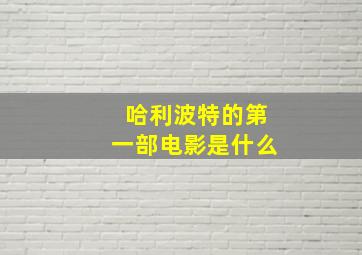 哈利波特的第一部电影是什么